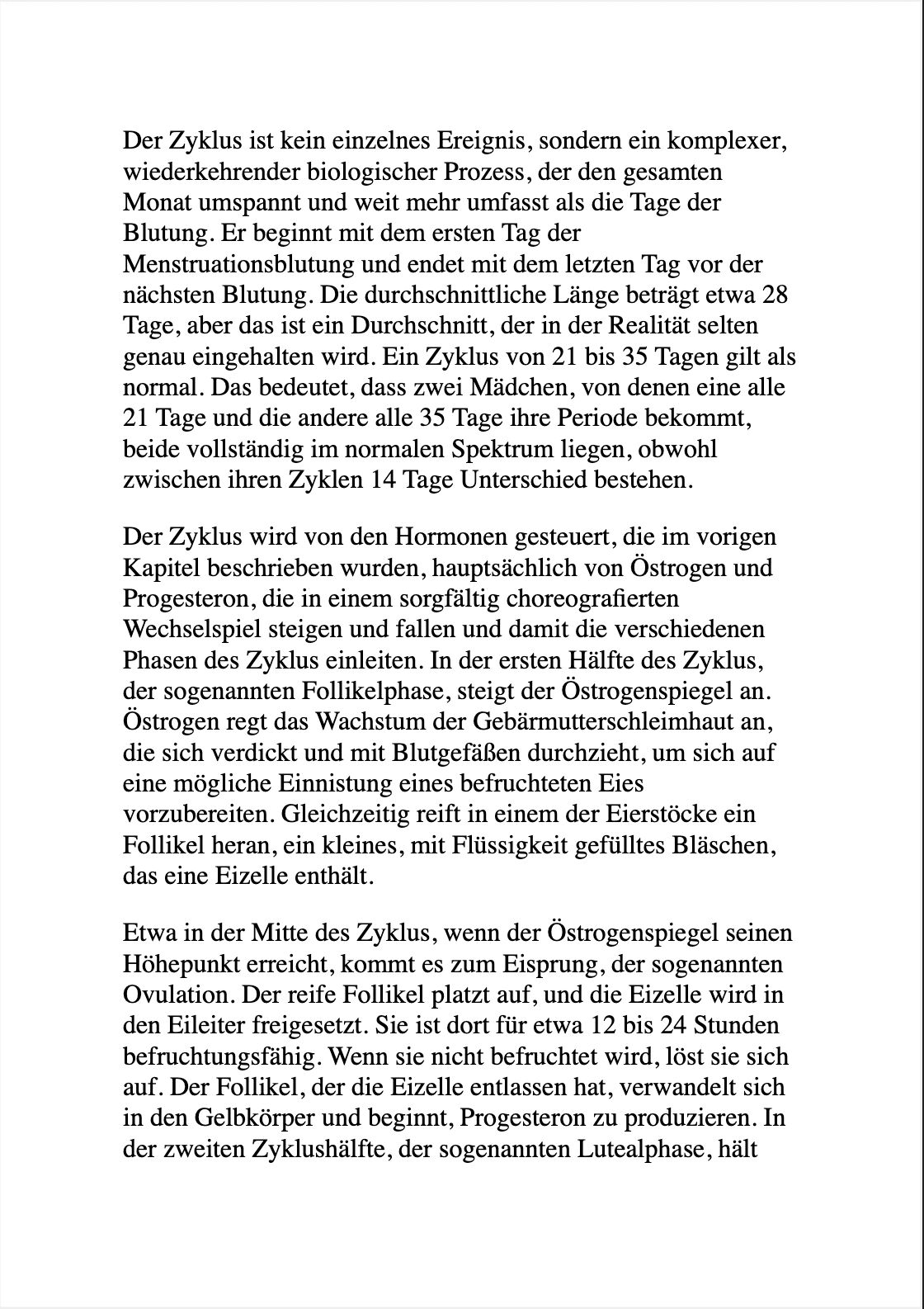 Der Zyklus ist kein einzelnes Ereignis, sondern ein komplexer, wiederkehrender biologischer Prozess, der den gesamten Monat umspannt und weit mehr umfasst als die Tage der Blutung. Er beginnt mit dem ersten Tag der Menstruationsblutung und endet mit dem letzten Tag vor der nächsten Blutung. Die durchschnittliche Länge beträgt etwa 28 Tage, aber das ist ein Durchschnitt, der in der Realität selten genau eingehalten wird. Ein Zyklus von 21 bis 35 Tagen gilt als normal. Das bedeutet, dass zwei Mädchen, von denen eine alle 21 Tage und die andere alle 35 Tage ihre Periode bekommt, beide vollständig im normalen Spektrum liegen, obwohl zwischen ihren Zyklen 14 Tage Unterschied bestehen.

Der Zyklus wird von den Hormonen gesteuert, die im vorigen Kapitel beschrieben wurden, hauptsächlich von Östrogen und Progesteron, die in einem sorgfältig choreografierten Wechselspiel steigen und fallen und damit die verschiedenen Phasen des Zyklus einleiten. In der ersten Hälfte des Zyklus, der sogenannten Follikelphase, steigt der Östrogenspiegel an. Östrogen regt das Wachstum der Gebärmutterschleimhaut an, die sich verdickt und mit Blutgefäßen durchzieht, um sich auf eine mögliche Einnistung eines befruchteten Eies vorzubereiten. Gleichzeitig reift in einem der Eierstöcke ein Follikel heran, ein kleines, mit Flüssigkeit gefülltes Bläschen, das eine Eizelle enthält.

Etwa in der Mitte des Zyklus, wenn der Östrogenspiegel seinen Höhepunkt erreicht, kommt es zum Eisprung, der sogenannten Ovulation. Der reife Follikel platzt auf, und die Eizelle wird in den Eileiter freigesetzt. Sie ist dort für etwa 12 bis 24 Stunden befruchtungsfähig. Wenn sie nicht befruchtet wird, löst sie sich auf. Der Follikel, der die Eizelle entlassen hat, verwandelt sich in den Gelbkörper und beginnt, Progesteron zu produzieren. In der zweiten Zyklushälfte, der sogenannten Lutealphase, hält